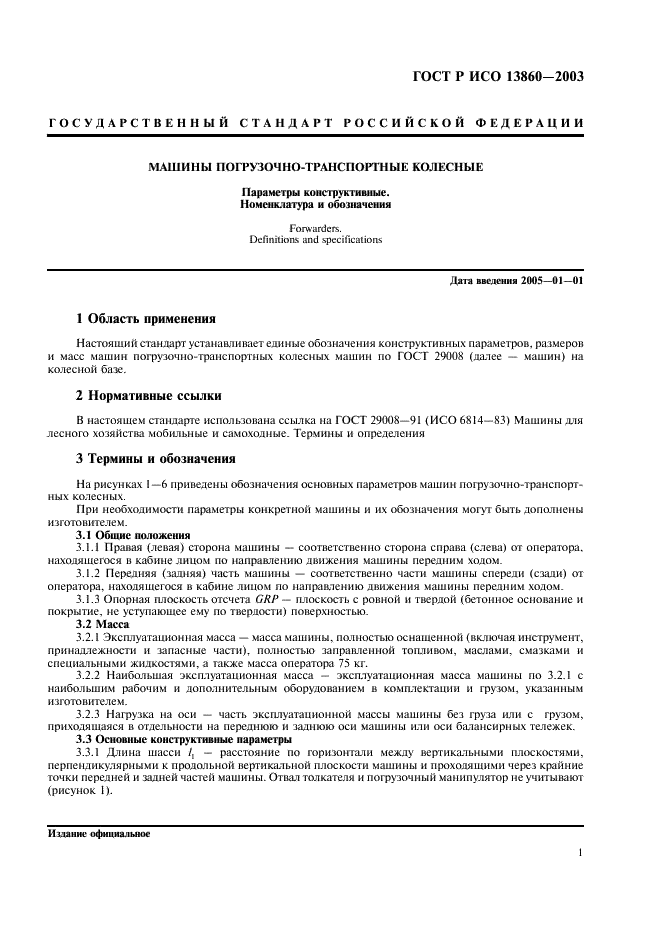 ГОСТ Р ИСО 13860—2003

ГОСУДАРСТВЕННЫЙ СТАНДАРТ РОССИЙСКОЙ ФЕДЕРАЦИИ

МАШИНЫ ПОГРУЗОЧНО-ТРАНСПОРТНЫЕ КОЛЕСНЫЕ

Параметры конструктивные.
Номенклатура и обозначения

Forwarders.
Definitions and specifications

Дата введения 2005—01—01

1 Область применения

Настоящий стандарт устанавливает единые обозначения конструктивных параметров, размеров и масс машин погрузочно-транспортных колесных машин по ГОСТ 29008 (далее — машин) на колесной базе.

2 Нормативные ссылки

В настоящем стандарте использована ссылка на ГОСТ 29008—91 (ИСО 6814—83) Машины для лесного хозяйства мобильные и самоходные. Термины и определения

3 Термины и обозначения

На рисунках 1—6 приведены обозначения основных параметров машин погрузочно-транспортных колесных.

При необходимости параметры конкретной машины и их обозначения могут быть дополнены изготовителем.

3.1 Общие положения

3.1.1 Правая (левая) сторона машины — соответственно сторона справа (слева) от оператора, находящегося в кабине лицом по направлению движения машины передним ходом.

3.1.2 Передняя (задняя) часть машины — соответственно части машины спереди (сзади) от оператора, находящегося в кабине лицом по направлению движения машины передним ходом.

3.1.3 Опорная плоскость отсчета $GRP$ — плоскость с ровной и твердой (бетонное основание и покрытие, не уступающее ему по твердости) поверхностью.

3.2 Масса

3.2.1 Эксплуатационная масса — масса машины, полностью оснащенной (включая инструмент, принадлежности и запасные части), полностью заправленной топливом, маслами, смазками и специальными жидкостями, а также масса оператора 75 кг.

3.2.2 Наибольшая эксплуатационная масса — эксплуатационная масса машины по 3.2.1 с наибольшим рабочим и дополнительным оборудованием в комплектации и грузом, указанным изготовителем.

3.2.3 Нагрузка на оси — часть эксплуатационной массы машины без груза или с грузом, приходящаяся в отдельности на переднюю и заднюю оси машины или оси балансирных тележек.

3.3 Основные конструктивные параметры

3.3.1 Длина шасси $l_1$ — расстояние по горизонтали между вертикальными плоскостями, перпендикулярными к продольной вертикальной плоскости машины и проходящими через крайние точки передней и задней частей машины. Отвал толкателя и погрузочный манипулятор не учитывают (рисунок 1).

Издание официальное

1